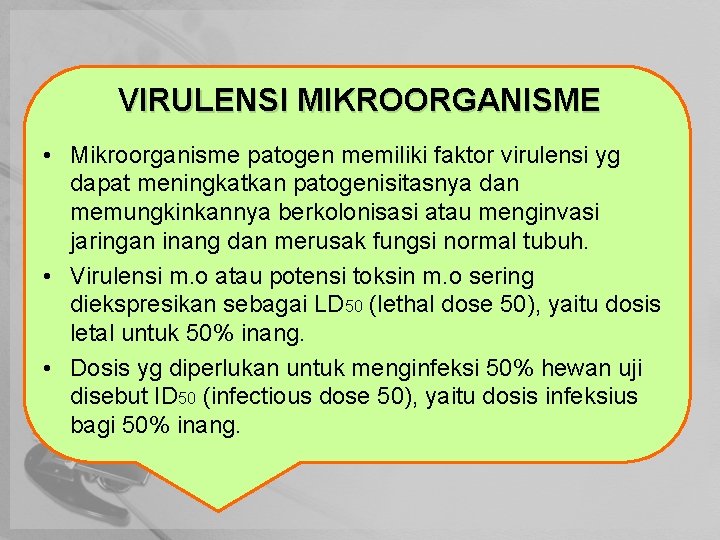 VIRULENSI MIKROORGANISME

• Mikroorganisme patogen memiliki faktor virulensi yg dapat meningkatkan patogenisitasnya dan memungkinkannya berkolonisasi atau menginvasi jaringan inang dan merusak fungsi normal tubuh.

• Virulensi m.o atau potensi toksin m.o sering diekspresikan sebagai $LD_{50}$ (lethal dose 50), yaitu dosis letal untuk 50% inang.

• Dosis yg diperlukan untuk menginfeksi 50% hewan uji disebut $ID_{50}$ (infectious dose 50), yaitu dosis infeksius bagi 50% inang.